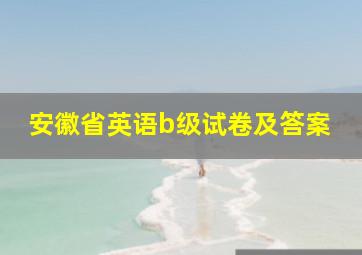 安徽省英语b级试卷及答案